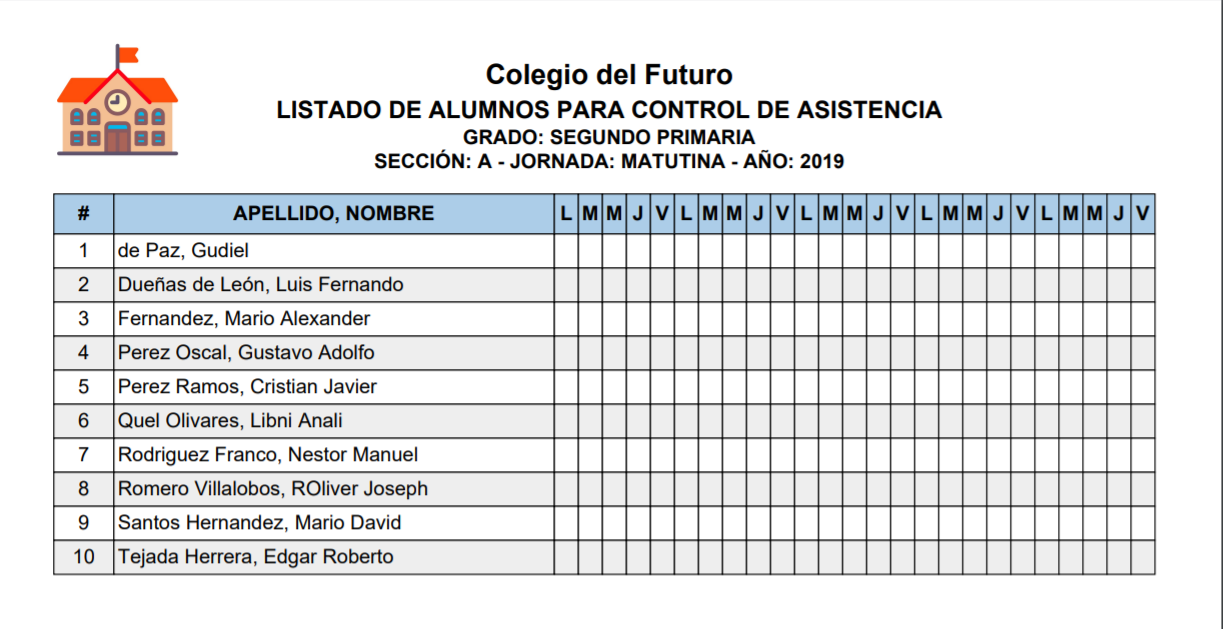 Colegio del Futuro
LISTADO DE ALUMNOS PARA CONTROL DE ASISTENCIA
GRADO: SEGUNDO PRIMARIA
SECCIÓN: A - JORNADA: MATUTINA - AÑO: 2019

| # | APELLIDO, NOMBRE | L | M | M | J | V | L | M | M | J | V | L | M | M | J | V | L | M | M | J | V | L | M | M | J | V |
|---|---|---|---|---|---|---|---|---|---|---|---|---|---|---|---|---|---|---|---|---|---|---|---|---|---|---|
| 1 | de Paz, Gudiel | | | | | | | | | | | | | | | | | | | | | | | | | |
| 2 | Dueñas de León, Luis Fernando | | | | | | | | | | | | | | | | | | | | | | | | | |
| 3 | Fernandez, Mario Alexander | | | | | | | | | | | | | | | | | | | | | | | | | |
| 4 | Perez Oscal, Gustavo Adolfo | | | | | | | | | | | | | | | | | | | | | | | | | |
| 5 | Perez Ramos, Cristian Javier | | | | | | | | | | | | | | | | | | | | | | | | | |
| 6 | Quel Olivares, Libni Anali | | | | | | | | | | | | | | | | | | | | | | | | | |
| 7 | Rodriguez Franco, Nestor Manuel | | | | | | | | | | | | | | | | | | | | | | | | | |
| 8 | Romero Villalobos, ROliver Joseph | | | | | | | | | | | | | | | | | | | | | | | | | |
| 9 | Santos Hernandez, Mario David | | | | | | | | | | | | | | | | | | | | | | | | | |
| 10 | Tejada Herrera, Edgar Roberto | | | | | | | | | | | | | | | | | | | | | | | | | |